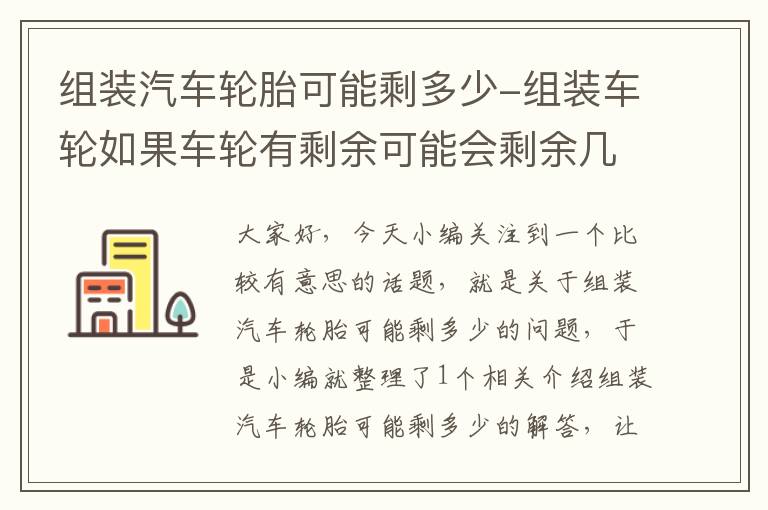 组装汽车轮胎可能剩多少-组装车轮如果车轮有剩余可能会剩余几

大家好，今天小编关注到一个比较有意思的话题，就是关于组装汽车轮胎可能剩多少的问题，于是小编就整理了1个相关介绍组装汽车轮胎可能剩多少的解答，让